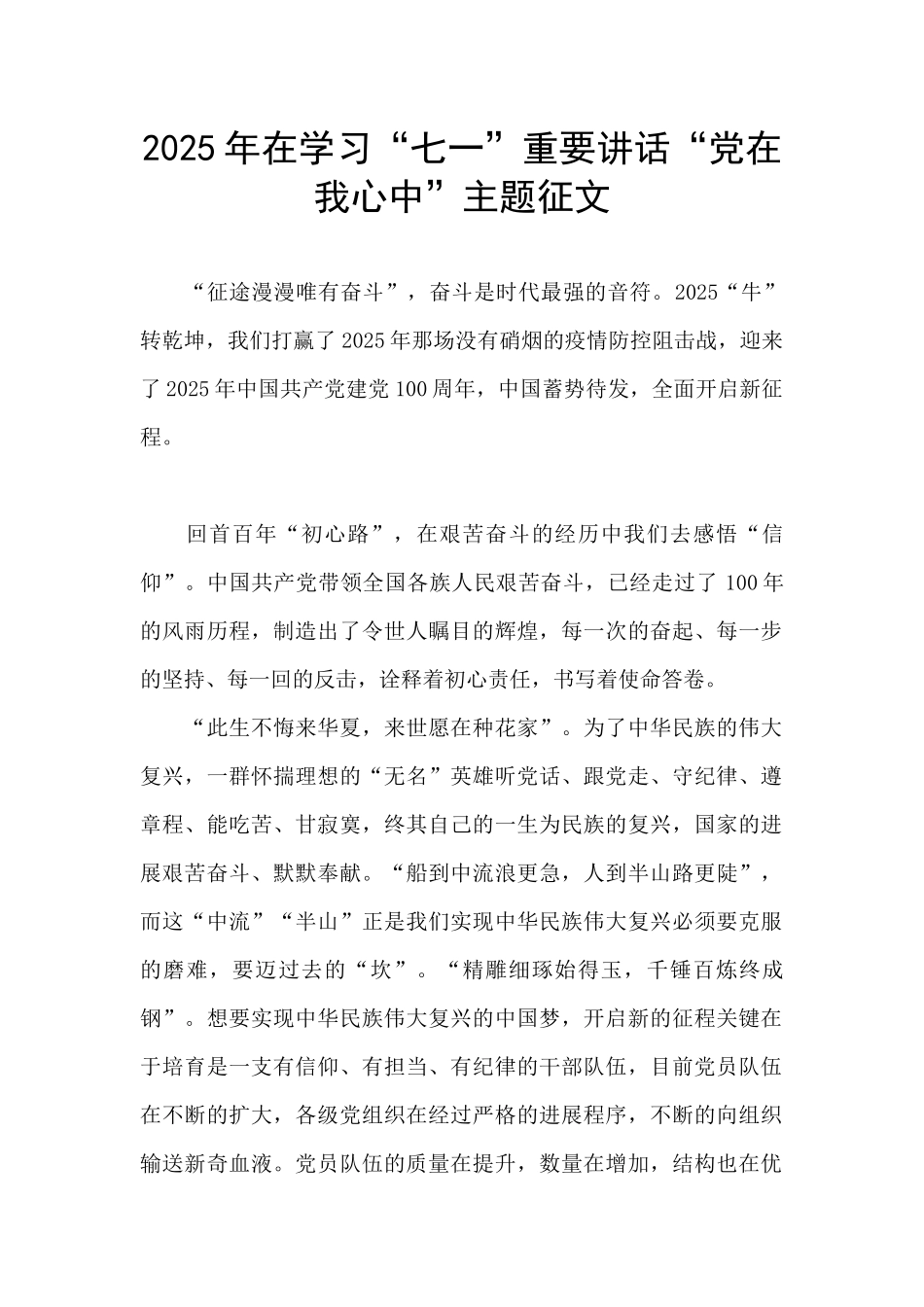 2025年在学习“七一”重要讲话“党在我心中”主题征文

“征途漫漫唯有奋斗”，奋斗是时代最强的音符。2025“牛”转乾坤，我们打赢了2025年那场没有硝烟的疫情防控阻击战，迎来了2025年中国共产党建党100周年，中国蓄势待发，全面开启新征程。

回首百年“初心路”，在艰苦奋斗的经历中我们去感悟“信仰”。中国共产党带领全国各族人民艰苦奋斗，已经走过了100年的风雨历程，制造出了令世人瞩目的辉煌，每一次的奋起、每一步的坚持、每一回的反击，诠释着初心责任，书写着使命答卷。

“此生不悔来华夏，来世愿在种花家”。为了中华民族的伟大复兴，一群怀揣理想的“无名”英雄听党话、跟党走、守纪律、遵章程、能吃苦、甘寂寞，终其自己的一生为民族的复兴，国家的进展艰苦奋斗、默默奉献。“船到中流浪更急，人到半山路更陡”，而这“中流”“半山”正是我们实现中华民族伟大复兴必须要克服的磨难，要迈过去的“坎”。“精雕细琢始得玉，千锤百炼终成钢”。想要实现中华民族伟大复兴的中国梦，开启新的征程关键在于培育是一支有信仰、有担当、有纪律的干部队伍，目前党员队伍在不断的扩大，各级党组织在经过严格的进展程序，不断的向组织输送新奇血液。党员队伍的质量在提升，数量在增加，结构也在优